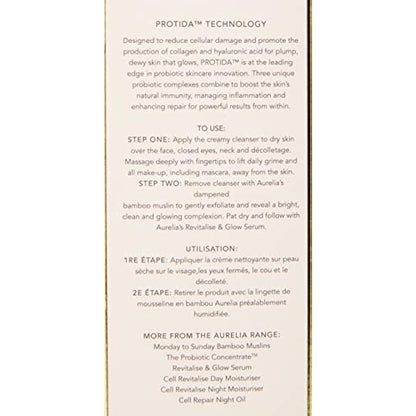 PROTIDA™ TECHNOLOGY

Designed to reduce cellular damage and promote the production of collagen and hyaluronic acid for plump, dewy skin that glows, PROTIDA™ is at the leading edge in probiotic skincare innovation. Three unique probiotic complexes combine to boost the skin's natural immunity, managing inflammation and enhancing repair for powerful results from within.

TO USE:
STEP ONE: Apply the creamy cleanser to dry skin over the face, closed eyes, neck and décolletage. Massage deeply with fingertips to lift daily grime and all make-up, including mascara, away from the skin.
STEP TWO: Remove cleanser with Aurelia's dampened
bamboo muslin to gently exfoliate and reveal a bright, clean and glowing complexion. Pat dry and follow with Aurelia's Revitalise & Glow Serum.

UTILISATION:
1RE ÉTAPE: Appliquer la crème nettoyante sur peau sèche sur le visage,les yeux fermés, le cou et le décolleté.
2E ÉTAPE: Retirer le produit avec la lingette de mousseline en bambou Aurelia préalablement humidifiée.

MORE FROM THE AURELIA RANGE:
Monday to Sunday Bamboo Muslins
The Probiotic Concentrate™
Revitalise & Glow Serum
Cell Revitalise Day Moisturiser
Cell Revitalise Night Moisturiser
Cell Repair Night Oil